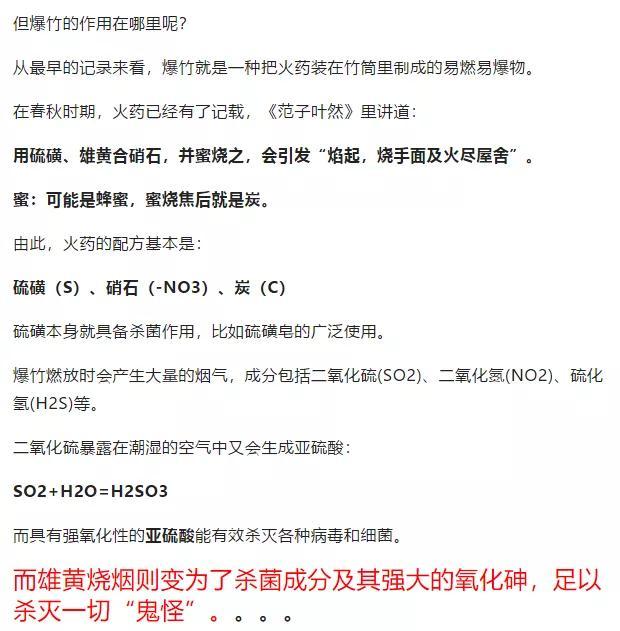 但爆竹的作用在哪里呢？

从最早的记录来看，爆竹就是一种把火药装在竹筒里制成的易燃易爆物。

在春秋时期，火药已经有了记载，《范子叶然》里讲道：

用硫磺、雄黄合硝石，并蜜烧之，会引发“焰起，烧手面及火尽屋舍”。

蜜：可能是蜂蜜，蜜烧焦后就是炭。

由此，火药的配方基本是：

硫磺（S）、硝石（-NO3）、炭（C）

硫磺本身就具备杀菌作用，比如硫磺皂的广泛使用。

爆竹燃放时会产生大量的烟气，成分包括二氧化硫(SO2)、二氧化氮(NO2)、硫化氢(H2S)等。

二氧化硫暴露在潮湿的空气中又会生成亚硫酸：

SO2+H2O=H2SO3

而具有强氧化性的亚硫酸能有效杀灭各种病毒和细菌。

而雄黄烧烟则变为了杀菌成分及其强大的氧化砷，足以杀灭一切“鬼怪”。。。。。